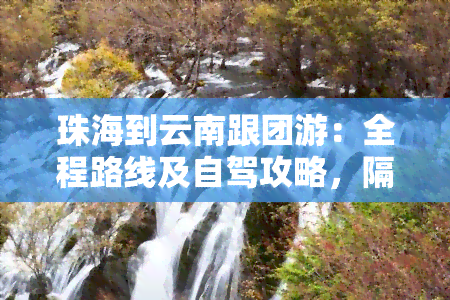 珠海到云南跟团游：全程路线及自驾攻略，隔